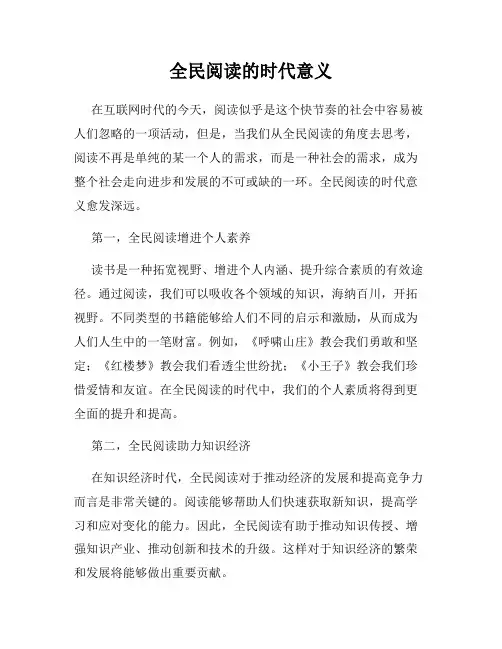 全民阅读的时代意义

在互联网时代的今天，阅读似乎是这个快节奏的社会中容易被人们忽略的一项活动，但是，当我们从全民阅读的角度去思考，阅读不再是单纯的某一个人的需求，而是一种社会的需求，成为整个社会走向进步和发展的不可或缺的一环。全民阅读的时代意义愈发深远。

第一，全民阅读增进个人素养

读书是一种拓宽视野、增进个人内涵、提升综合素质的有效途径。通过阅读，我们可以吸收各个领域的知识，海纳百川，开拓视野。不同类型的书籍能够给人们不同的启示和激励，从而成为人们人生中的一笔财富。例如，《呼啸山庄》教会我们勇敢和坚定；《红楼梦》教会我们看透尘世纷扰；《小王子》教会我们珍惜爱情和友谊。在全民阅读的时代中，我们的个人素质将得到更全面的提升和提高。

第二，全民阅读助力知识经济

在知识经济时代，全民阅读对于推动经济的发展和提高竞争力而言是非常关键的。阅读能够帮助人们快速获取新知识，提高学习和应对变化的能力。因此，全民阅读有助于推动知识传授、增强知识产业、推动创新和技术的升级。这样对于知识经济的繁荣和发展将能够做出重要贡献。